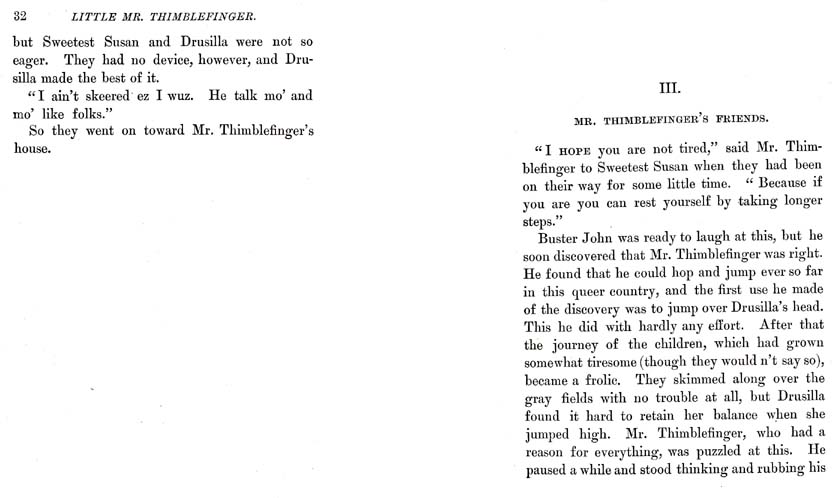 32 LITTLE MR. THIMBLEFINGER.

but Sweetest Susan and Drusilla were not so eager. They had no device, however, and Drusilla made the best of it.

"I ain't skeered ez I wuz. He talk mo' and mo' like folks."

So they went on toward Mr. Thimblefinger's house.

III.

MR. THIMBLEFINGER'S FRIENDS.

"I HOPE you are not tired," said Mr. Thimblefinger to Sweetest Susan when they had been on their way for some little time. "Because if you are you can rest yourself by taking longer steps."

Buster John was ready to laugh at this, but he soon discovered that Mr. Thimblefinger was right. He found that he could hop and jump ever so far in this queer country, and the first use he made of the discovery was to jump over Drusilla's head. This he did with hardly any effort. After that the journey of the children, which had grown somewhat tiresome (though they would n't say so), became a frolic. They skimmed along over the gray fields with no trouble at all, but Drusilla found it hard to retain her balance when she jumped high. Mr. Thimblefinger, who had a reason for everything, was puzzled at this. He paused a while and stood thinking and rubbing his